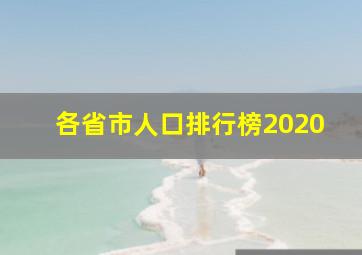 各省市人口排行榜2020